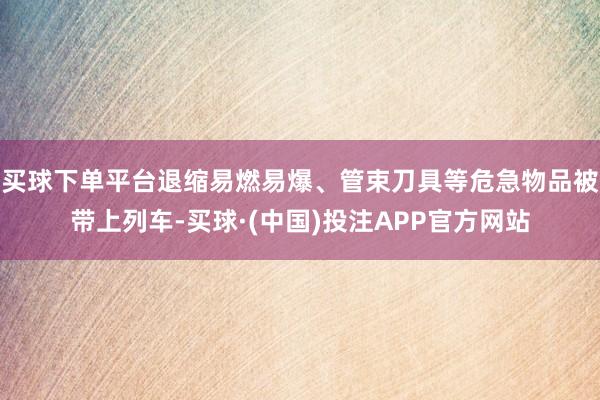 买球下单平台退缩易燃易爆、管束刀具等危急物品被带上列车-买球·(中国)投注APP官方网站